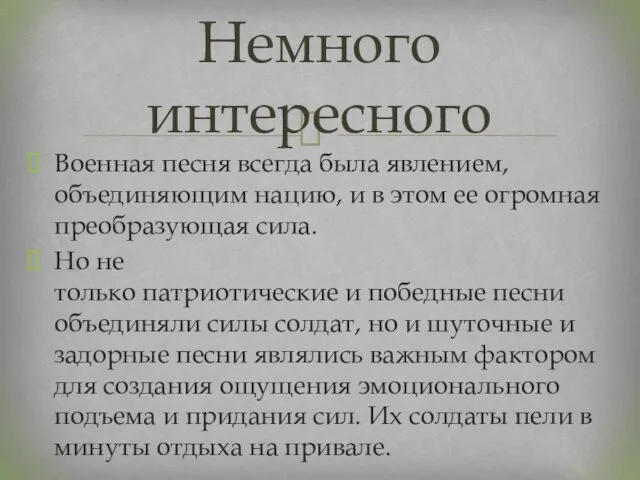 Немного интересного

Военная песня всегда была явлением, объединяющим нацию, и в этом ее огромная преобразующая сила.

Но не только патриотические и победные песни объединяли силы солдат, но и шуточные и задорные песни являлись важным фактором для создания ощущения эмоционального подъема и придания сил. Их солдаты пели в минуты отдыха на привале.